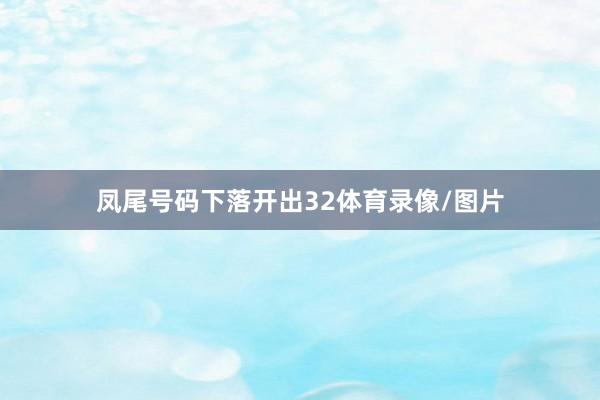 凤尾号码下落开出32体育录像/图片